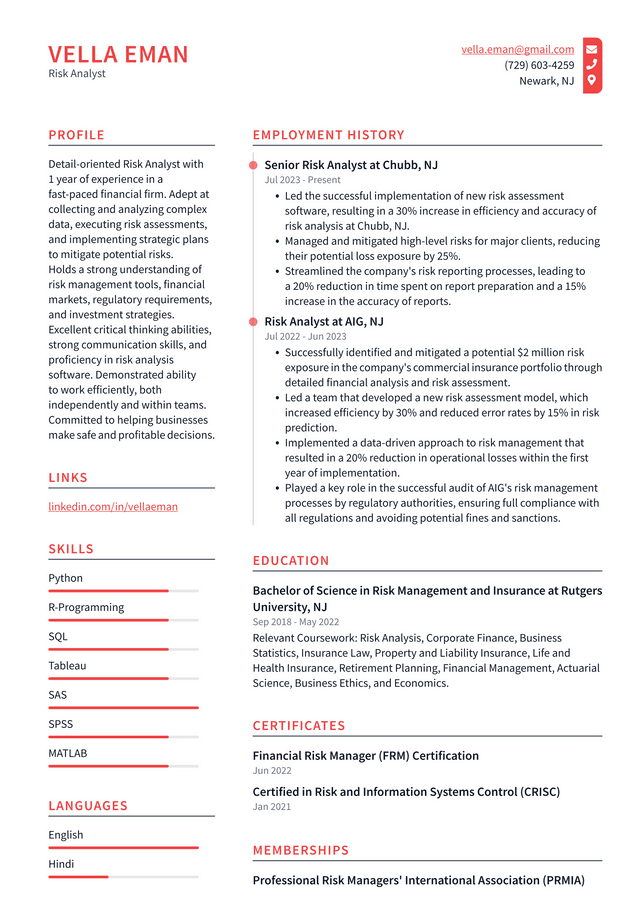 VELLA EMAN
Risk Analyst

vella.eman@gmail.com
(729) 603-4259
Newark, NJ

PROFILE

Detail-oriented Risk Analyst with 1 year of experience in a fast-paced financial firm. Adept at collecting and analyzing complex data, executing risk assessments, and implementing strategic plans to mitigate potential risks.
Holds a strong understanding of risk management tools, financial markets, regulatory requirements, and investment strategies.
Excellent critical thinking abilities, strong communication skills, and proficiency in risk analysis software. Demonstrated ability to work efficiently, both independently and within teams.
Committed to helping businesses make safe and profitable decisions.

LINKS

linkedin.com/in/vellaeman

SKILLS

Python
R-Programming
SQL
Tableau
SAS
SPSS
MATLAB

LANGUAGES

English
Hindi

EMPLOYMENT HISTORY

Senior Risk Analyst at Chubb, NJ
Jul 2023 - Present
• Led the successful implementation of new risk assessment software, resulting in a 30% increase in efficiency and accuracy of risk analysis at Chubb, NJ.
• Managed and mitigated high-level risks for major clients, reducing their potential loss exposure by 25%.
• Streamlined the company's risk reporting processes, leading to a 20% reduction in time spent on report preparation and a 15% increase in the accuracy of reports.

Risk Analyst at AIG, NJ
Jul 2022 - Jun 2023
• Successfully identified and mitigated a potential $2 million risk exposure in the company's commercial insurance portfolio through detailed financial analysis and risk assessment.
• Led a team that developed a new risk assessment model, which increased efficiency by 30% and reduced error rates by 15% in risk prediction.
• Implemented a data-driven approach to risk management that resulted in a 20% reduction in operational losses within the first year of implementation.
• Played a key role in the successful audit of AIG's risk management processes by regulatory authorities, ensuring full compliance with all regulations and avoiding potential fines and sanctions.

EDUCATION

Bachelor of Science in Risk Management and Insurance at Rutgers University, NJ
Sep 2018 - May 2022
Relevant Coursework: Risk Analysis, Corporate Finance, Business Statistics, Insurance Law, Property and Liability Insurance, Life and Health Insurance, Retirement Planning, Financial Management, Actuarial Science, Business Ethics, and Economics.

CERTIFICATES

Financial Risk Manager (FRM) Certification
Jun 2022

Certified in Risk and Information Systems Control (CRISC)
Jan 2021

MEMBERSHIPS

Professional Risk Managers' International Association (PRMIA)